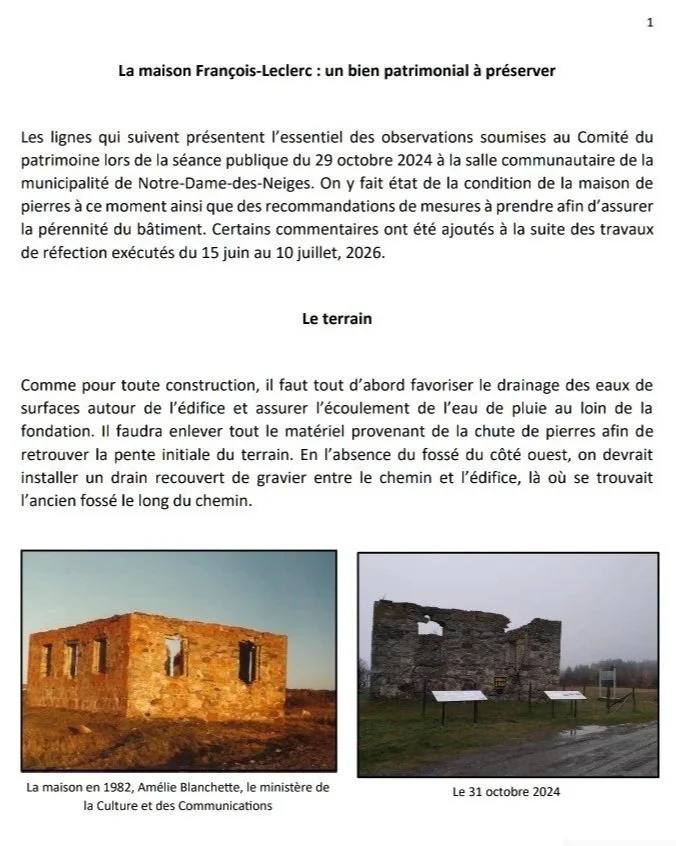 1

La maison François-Leclerc : un bien patrimonial à préserver

Les lignes qui suivent présentent l'essentiel des observations soumises au Comité du patrimoine lors de la séance publique du 29 octobre 2024 à la salle communautaire de la municipalité de Notre-Dame-des-Neiges. On y fait état de la condition de la maison de pierres à ce moment ainsi que des recommandations de mesures à prendre afin d'assurer la pérennité du bâtiment. Certains commentaires ont été ajoutés à la suite des travaux de réfection exécutés du 15 juin au 10 juillet, 2026.

Le terrain

Comme pour toute construction, il faut tout d'abord favoriser le drainage des eaux de surfaces autour de l'édifice et assurer l'écoulement de l'eau de pluie au loin de la fondation. Il faudra enlever tout le matériel provenant de la chute de pierres afin de retrouver la pente initiale du terrain. En l'absence du fossé du côté ouest, on devrait installer un drain recouvert de gravier entre le chemin et l'édifice, là où se trouvait l'ancien fossé le long du chemin.

La maison en 1982, Amélie Blanchette, le ministère de la Culture et des Communications

Le 31 octobre 2024